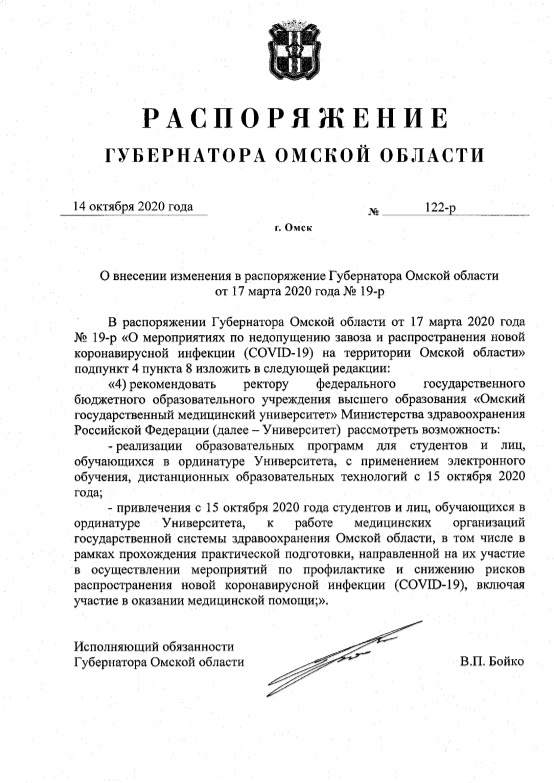 РАСПОРЯЖЕНИЕ
ГУБЕРНАТОРА ОМСКОЙ ОБЛАСТИ

14 октября 2020 года № 122-р

г. Омск

О внесении изменения в распоряжение Губернатора Омской области от 17 марта 2020 года № 19-р

В распоряжении Губернатора Омской области от 17 марта 2020 года № 19-р «О мероприятиях по недопущению завоза и распространения новой коронавирусной инфекции (COVID-19) на территории Омской области» подпункт 4 пункта 8 изложить в следующей редакции:

«4) рекомендовать ректору федерального государственного бюджетного образовательного учреждения высшего образования «Омский государственный медицинский университет» Министерства здравоохранения Российской Федерации (далее – Университет) рассмотреть возможность:

- реализации образовательных программ для студентов и лиц, обучающихся в ординатуре Университета, с применением электронного обучения, дистанционных образовательных технологий с 15 октября 2020 года;

- привлечения с 15 октября 2020 года студентов и лиц, обучающихся в ординатуре Университета, к работе медицинских организаций государственной системы здравоохранения Омской области, в том числе в рамках прохождения практической подготовки, направленной на их участие в осуществлении мероприятий по профилактике и снижению рисков распространения новой коронавирусной инфекции (COVID-19), включая участие в оказании медицинской помощи;».

Исполняющий обязанности
Губернатора Омской области В.П. Бойко